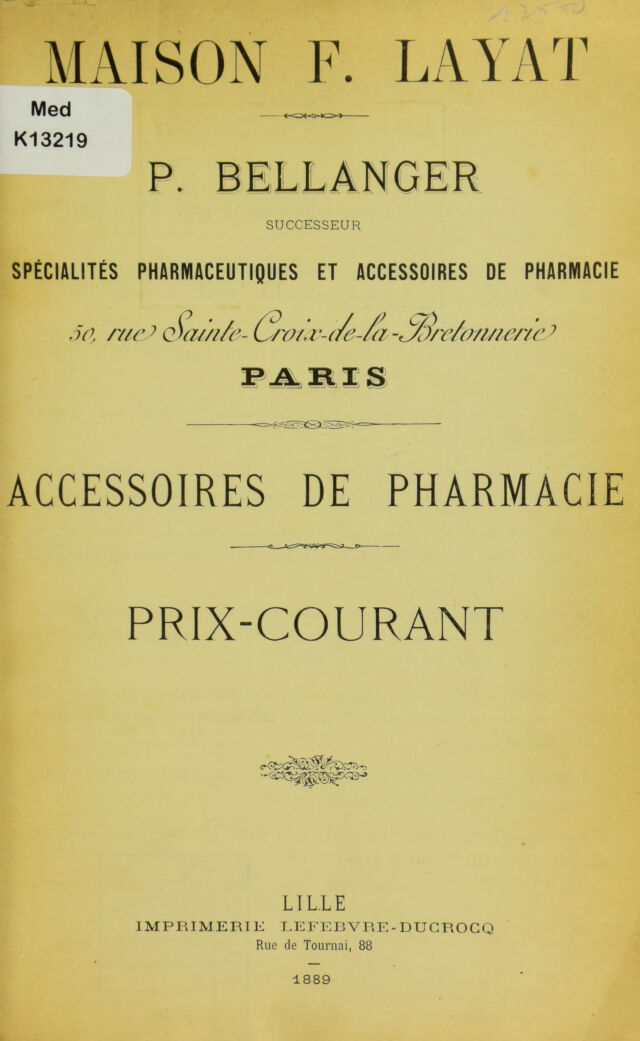 MAISON F. LAYAT

Med
K13219

P. BELLANGER

SUCCESSEUR

SPÉCIALITÉS PHARMACEUTIQUES ET ACCESSOIRES DE PHARMACIE

50, rue Sainte-Croix-de-la-Bretonnerie

PARIS

ACCESSOIRES DE PHARMACIE

PRIX-COURANT

LILLE
IMPRIMERIE LEFEBVRE-DUCROCQ
Rue de Tournai, 88
—
1889